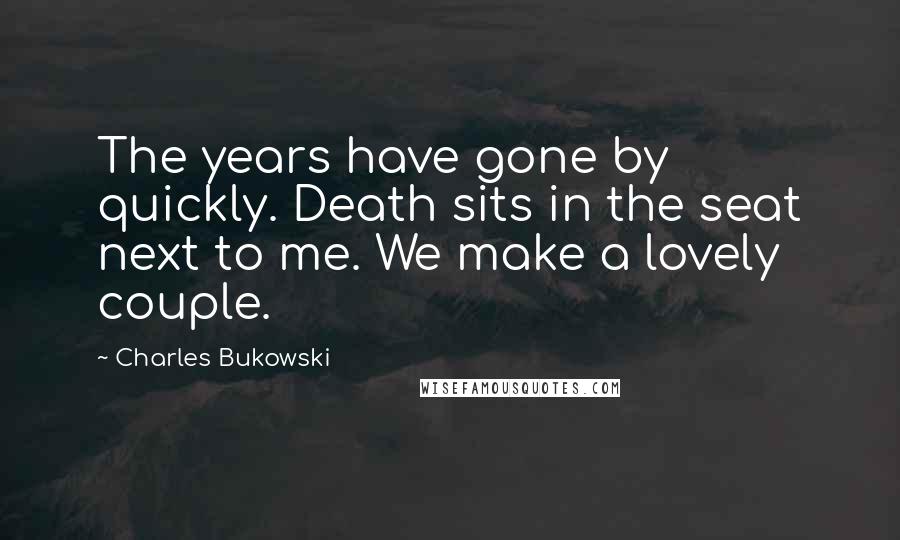 The years have gone by quickly. Death sits in the seat next to me. We make a lovely couple.

~ Charles Bukowski

WISEFAMOUSQUOTES.COM